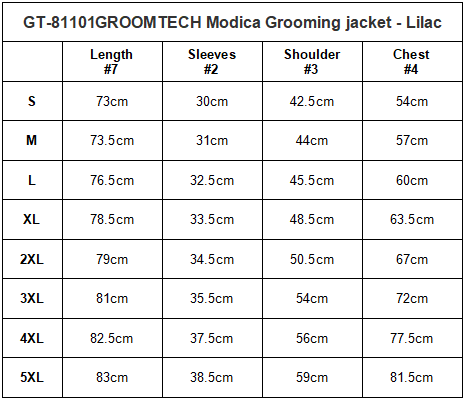 GT-81101GROOMTECH Modica Grooming jacket - Lilac

|  | Length #7 | Sleeves #2 | Shoulder #3 | Chest #4 |
|---|---|---|---|---|
| S | 73cm | 30cm | 42.5cm | 54cm |
| M | 73.5cm | 31cm | 44cm | 57cm |
| L | 76.5cm | 32.5cm | 45.5cm | 60cm |
| XL | 78.5cm | 33.5cm | 48.5cm | 63.5cm |
| 2XL | 79cm | 34.5cm | 50.5cm | 67cm |
| 3XL | 81cm | 35.5cm | 54cm | 72cm |
| 4XL | 82.5cm | 37.5cm | 56cm | 77.5cm |
| 5XL | 83cm | 38.5cm | 59cm | 81.5cm |